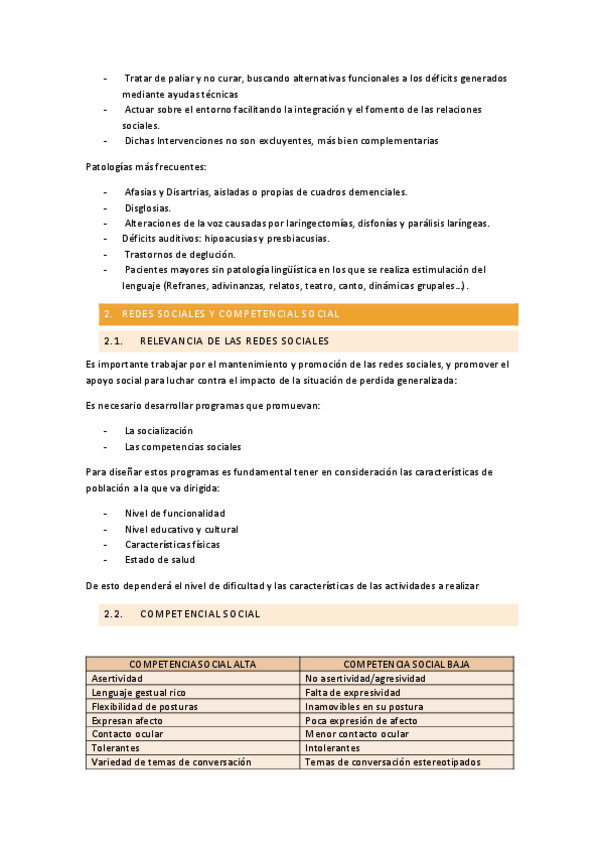 - Tratar de paliar y no curar, buscando alternativas funcionales a los déficits generados mediante ayudas técnicas
- Actuar sobre el entorno facilitando la integración y el fomento de las relaciones sociales.
- Dichas Intervenciones no son excluyentes, más bien complementarias

Patologías más frecuentes:

- Afasias y Disartrias, aisladas o propias de cuadros demenciales.
- Disglosias.
- Alteraciones de la voz causadas por laringectomías, disfonías y parálisis laríngeas.
- Déficits auditivos: hipoacusias y presbiacusias.
- Trastornos de deglución.
- Pacientes mayores sin patología lingüística en los que se realiza estimulación del lenguaje (Refranes, adivinanzas, relatos, teatro, canto, dinámicas grupales…).

2. REDES SOCIALES Y COMPETENCIAL SOCIAL

2.1. RELEVANCIA DE LAS REDES SOCIALES

Es importante trabajar por el mantenimiento y promoción de las redes sociales, y promover el apoyo social para luchar contra el impacto de la situación de perdida generalizada:

Es necesario desarrollar programas que promuevan:

- La socialización
- Las competencias sociales

Para diseñar estos programas es fundamental tener en consideración las características de población a la que va dirigida:

- Nivel de funcionalidad
- Nivel educativo y cultural
- Características físicas
- Estado de salud

De esto dependerá el nivel de dificultad y las características de las actividades a realizar

2.2. COMPETENCIAL SOCIAL

| COMPETENCIA SOCIAL ALTA | COMPETENCIA SOCIAL BAJA |
|---|---|
| Asertividad | No asertividad/agresividad |
| Lenguaje gestual rico | Falta de expresividad |
| Flexibilidad de posturas | Inamovibles en su postura |
| Expresan afecto | Poca expresión de afecto |
| Contacto ocular | Menor contacto ocular |
| Tolerantes | Intolerantes |
| Variedad de temas de conversación | Temas de conversación estereotipados |